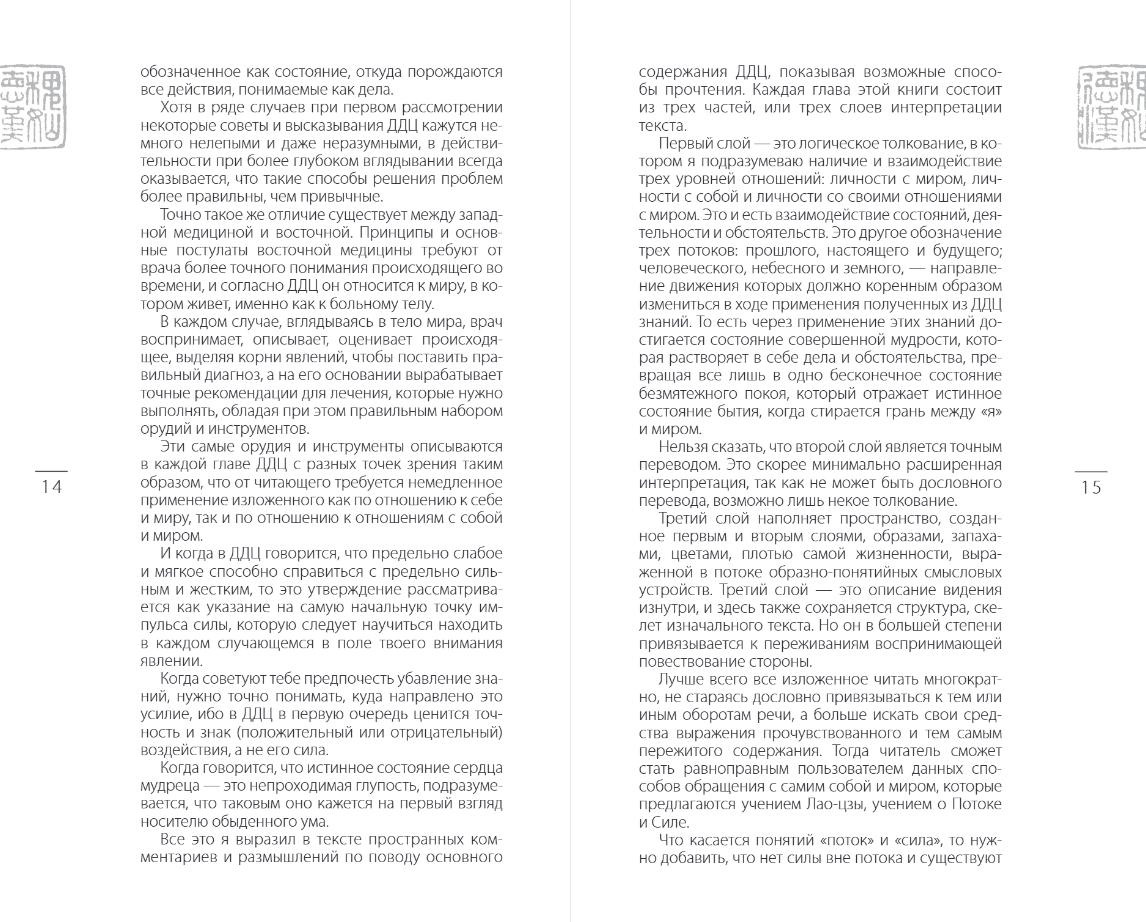 обозначенное как состояние, откуда порождаются все действия, понимаемые как дела.

Хотя в ряде случаев при первом рассмотрении некоторые советы и высказывания ДДЦ кажутся немного нелепыми и даже неразумными, в действительности при более глубоком вглядывании всегда оказывается, что такие способы решения проблем более правильны, чем привычные.

Точно такое же отличие существует между западной медициной и восточной. Принципы и основные постулаты восточной медицины требуют от врача более точного понимания происходящего во времени, и согласно ДДЦ он относится к миру, в котором живет, именно как к больному телу.

В каждом случае, вглядываясь в тело мира, врач воспринимает, описывает, оценивает происходящее, выделяя корни явлений, чтобы поставить правильный диагноз, а на его основании вырабатывает точные рекомендации для лечения, которые нужно выполнять, обладая при этом правильным набором орудий и инструментов.

Эти самые орудия и инструменты описываются в каждой главе ДДЦ с разных точек зрения таким образом, что от читающего требуется немедленное применение изложенного как по отношению к себе и миру, так и по отношению к отношениям с собой и миром.

И когда в ДДЦ говорится, что предельно слабое и мягкое способно справиться с предельно сильным и жестким, то это утверждение рассматривается как указание на самую начальную точку импульса силы, которую следует научиться находить в каждом случающемся в поле твоего внимания явлении.

Когда советуют тебе предпочесть убавление знаний, нужно точно понимать, куда направлено это усилие, ибо в ДДЦ в первую очередь ценится точность и знак (положительный или отрицательный) воздействия, а не его сила.

Когда говорится, что истинное состояние сердца мудреца — это непроходимая глупость, подразумевается, что таковым оно кажется на первый взгляд носителю обыденного ума.

Все это я выразил в тексте пространных комментариев и размышлений по поводу основного

14

содержания ДДЦ, показывая возможные способы прочтения. Каждая глава этой книги состоит из трех частей, или трех слоев интерпретации текста.

Первый слой — это логическое толкование, в котором я подразумеваю наличие и взаимодействие трех уровней отношений: личности с миром, личности с собой и личности со своими отношениями с миром. Это и есть взаимодействие состояний, деятельности и обстоятельств. Это другое обозначение трех потоков: прошлого, настоящего и будущего; человеческого, небесного и земного, — направление движения которых должно коренным образом измениться в ходе применения полученных из ДДЦ знаний. То есть через применение этих знаний достигается состояние совершенной мудрости, которая растворяет в себе дела и обстоятельства, превращая все лишь в одно бесконечное состояние безмятежного покоя, который отражает истинное состояние бытия, когда стирается грань между «я» и миром.

Нельзя сказать, что второй слой является точным переводом. Это скорее минимально расширенная интерпретация, так как не может быть дословного перевода, возможно лишь некое толкование.

Третий слой наполняет пространство, созданное первым и вторым слоями, образами, запахами, цветами, плотью самой жизненности, выраженной в потоке образно-понятийных смысловых устройств. Третий слой — это описание видения изнутри, и здесь также сохраняется структура, скелет изначального текста. Но он в большей степени привязывается к переживаниям воспринимающей повествование стороны.

Лучше всего все изложенное читать многократно, не стараясь дословно привязываться к тем или иным оборотам речи, а больше искать свои средства выражения прочувствованного и тем самым пережитого содержания. Тогда читатель сможет стать равноправным пользователем данных способов обращения с самим собой и миром, которые предлагаются учением Лао-цзы, учением о Потоке и Силе.

Что касается понятий «поток» и «сила», то нужно добавить, что нет силы вне потока и существуют

15